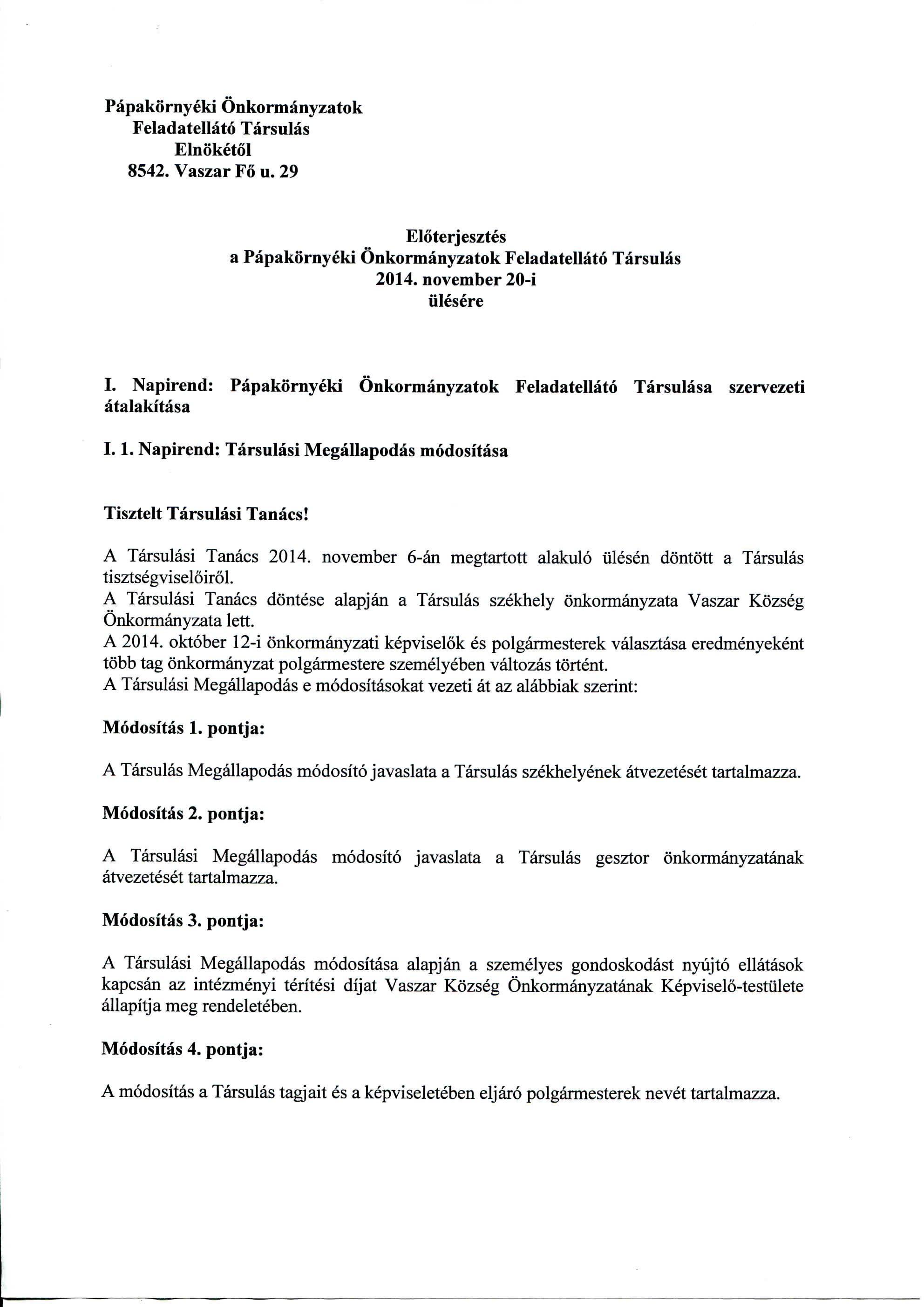 Pápakörnyéki Önkormányzatok
Feladatellátó Társulás
Elnökétől
8542. Vaszar Fő u. 29

Előterjesztés
a Pápakörnyéki Önkormányzatok Feladatellátó Társulás
2014. november 20-i
ülésére

I. Napirend: Pápakörnyéki Önkormányzatok Feladatellátó Társulása szervezeti átalakítása

I. 1. Napirend: Társulási Megállapodás módosítása

Tisztelt Társulási Tanács!

A Társulási Tanács 2014. november 6-án megtartott alakuló ülésén döntött a Társulás tisztségviselőiről.
A Társulási Tanács döntése alapján a Társulás székhely önkormányzata Vaszar Község Önkormányzata lett.
A 2014. október 12-i önkormányzati képviselők és polgármesterek választása eredményeként több tag önkormányzat polgármestere személyében változás történt.
A Társulási Megállapodás e módosításokat vezeti át az alábbiak szerint:

Módosítás 1. pontja:

A Társulás Megállapodás módosító javaslata a Társulás székhelyének átvezetését tartalmazza.

Módosítás 2. pontja:

A Társulási Megállapodás módosító javaslata a Társulás gesztor önkormányzatának átvezetését tartalmazza.

Módosítás 3. pontja:

A Társulási Megállapodás módosítása alapján a személyes gondoskodást nyújtó ellátások kapcsán az intézményi térítési díjat Vaszar Község Önkormányzatának Képviselő-testülete állapítja meg rendeletében.

Módosítás 4. pontja:

A módosítás a Társulás tagjait és a képviseletében eljáró polgármesterek nevét tartalmazza.